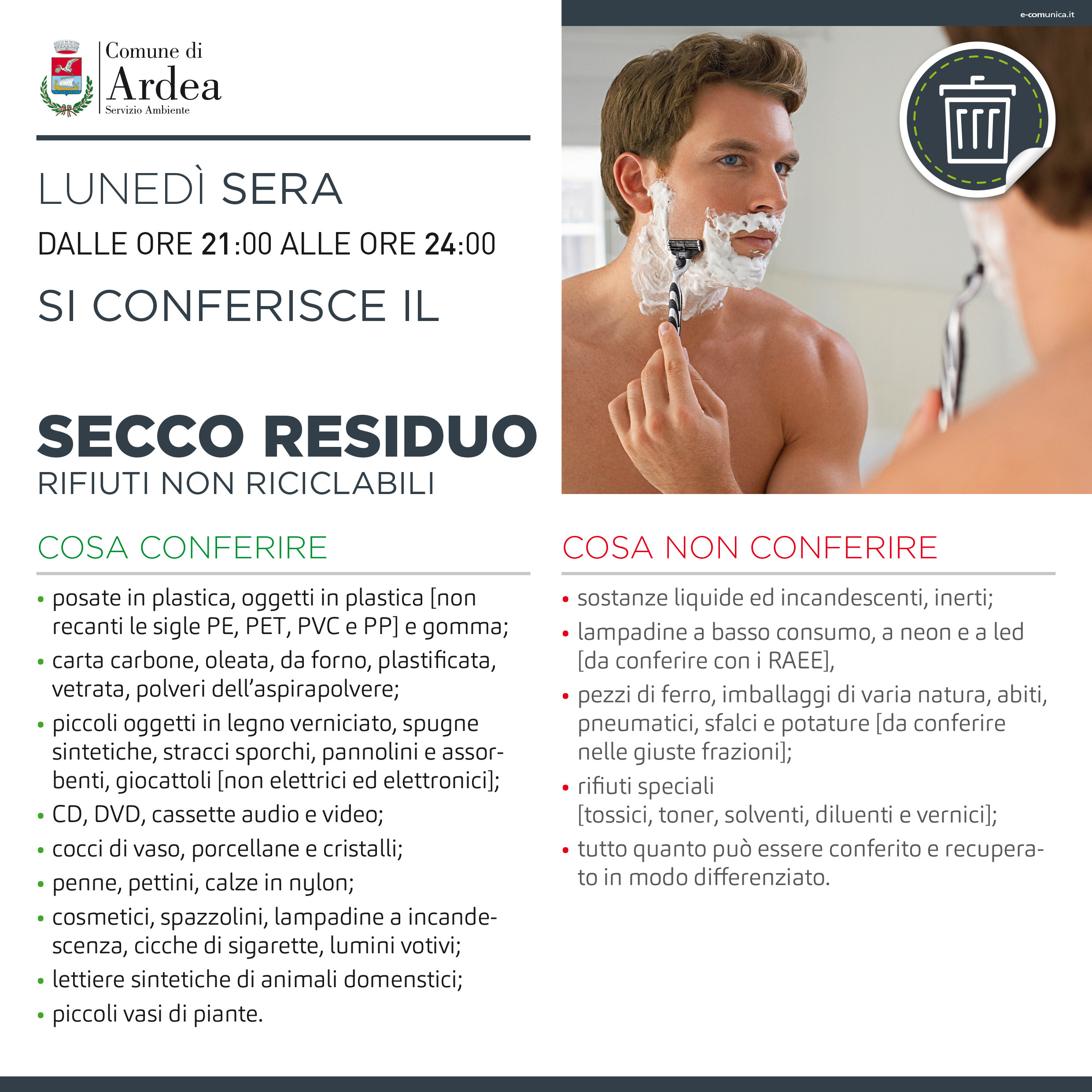 e-comunica.it

Comune di
Ardea
Servizio Ambiente

LUNEDÌ SERA

DALLE ORE 21:00 ALLE ORE 24:00

SI CONFERISCE IL

SECCO RESIDUO
RIFIUTI NON RICICLABILI

COSA CONFERIRE

• posate in plastica, oggetti in plastica [non recanti le sigle PE, PET, PVC e PP] e gomma;
• carta carbone, oleata, da forno, plastificata, vetrata, polveri dell'aspirapolvere;
• piccoli oggetti in legno verniciato, spugne sintetiche, stracci sporchi, pannolini e assorbenti, giocattoli [non elettrici ed elettronici];
• CD, DVD, cassette audio e video;
• cocci di vaso, porcellane e cristalli;
• penne, pettini, calze in nylon;
• cosmetici, spazzolini, lampadine a incandescenza, cicche di sigarette, lumini votivi;
• lettiere sintetiche di animali domenstici;
• piccoli vasi di piante.

COSA NON CONFERIRE

• sostanze liquide ed incandescenti, inerti;
• lampadine a basso consumo, a neon e a led [da conferire con i RAEE],
• pezzi di ferro, imballaggi di varia natura, abiti, pneumatici, sfalci e potature [da conferire nelle giuste frazioni];
• rifiuti speciali [tossici, toner, solventi, diluenti e vernici];
• tutto quanto può essere conferito e recuperato in modo differenziato.